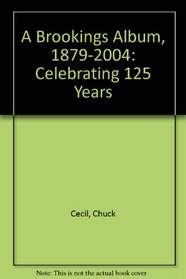 A Brookings Album, 1879-2004: Celebrating 125 Years

Cecil, Chuck

Note: This is not the actual book cover